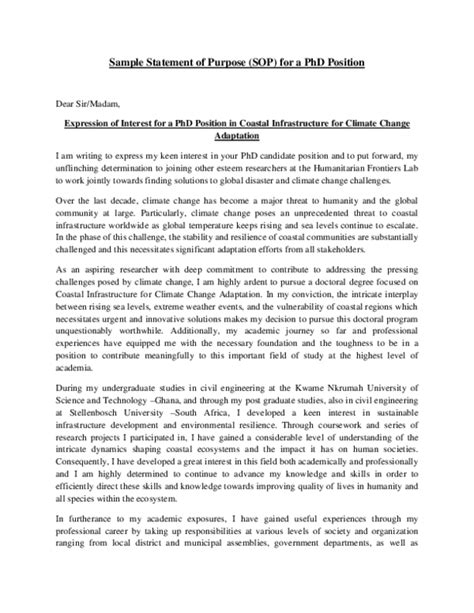 Sample Statement of Purpose (SOP) for a PhD Position

Dear Sir/Madam,

Expression of Interest for a PhD Position in Coastal Infrastructure for Climate Change Adaptation

I am writing to express my keen interest in your PhD candidate position and to put forward, my unflinching determination to joining other esteem researchers at the Humanitarian Frontiers Lab to work jointly towards finding solutions to global disaster and climate change challenges.

Over the last decade, climate change has become a major threat to humanity and the global community at large. Particularly, climate change poses an unprecedented threat to coastal infrastructure worldwide as global temperature keeps rising and sea levels continue to escalate. In the phase of this challenge, the stability and resilience of coastal communities are substantially challenged and this necessitates significant adaptation efforts from all stakeholders.

As an aspiring researcher with deep commitment to contribute to addressing the pressing challenges posed by climate change, I am highly ardent to pursue a doctoral degree focused on Coastal Infrastructure for Climate Change Adaptation. In my conviction, the intricate interplay between rising sea levels, extreme weather events, and the vulnerability of coastal regions which necessitates urgent and innovative solutions makes my decision to pursue this doctoral program unquestionably worthwhile. Additionally, my academic journey so far and professional experiences have equipped me with the necessary foundation and the toughness to be in a position to contribute meaningfully to this important field of study at the highest level of academia.

During my undergraduate studies in civil engineering at the Kwame Nkrumah University of Science and Technology –Ghana, and through my post graduate studies, also in civil engineering at Stellenbosch University –South Africa, I developed a keen interest in sustainable infrastructure development and environmental resilience. Through coursework and series of research projects I participated in, I have gained a considerable level of understanding of the intricate dynamics shaping coastal ecosystems and the impact it has on human societies. Consequently, I have developed a great interest in this field both academically and professionally and I am highly determined to continue to advance my knowledge and skills in order to efficiently direct these skills and knowledge towards improving quality of lives in humanity and all species within the ecosystem.

In furtherance to my academic exposures, I have gained useful experiences through my professional career by taking up responsibilities at various levels of society and organization ranging from local district and municipal assemblies, government departments, as well as